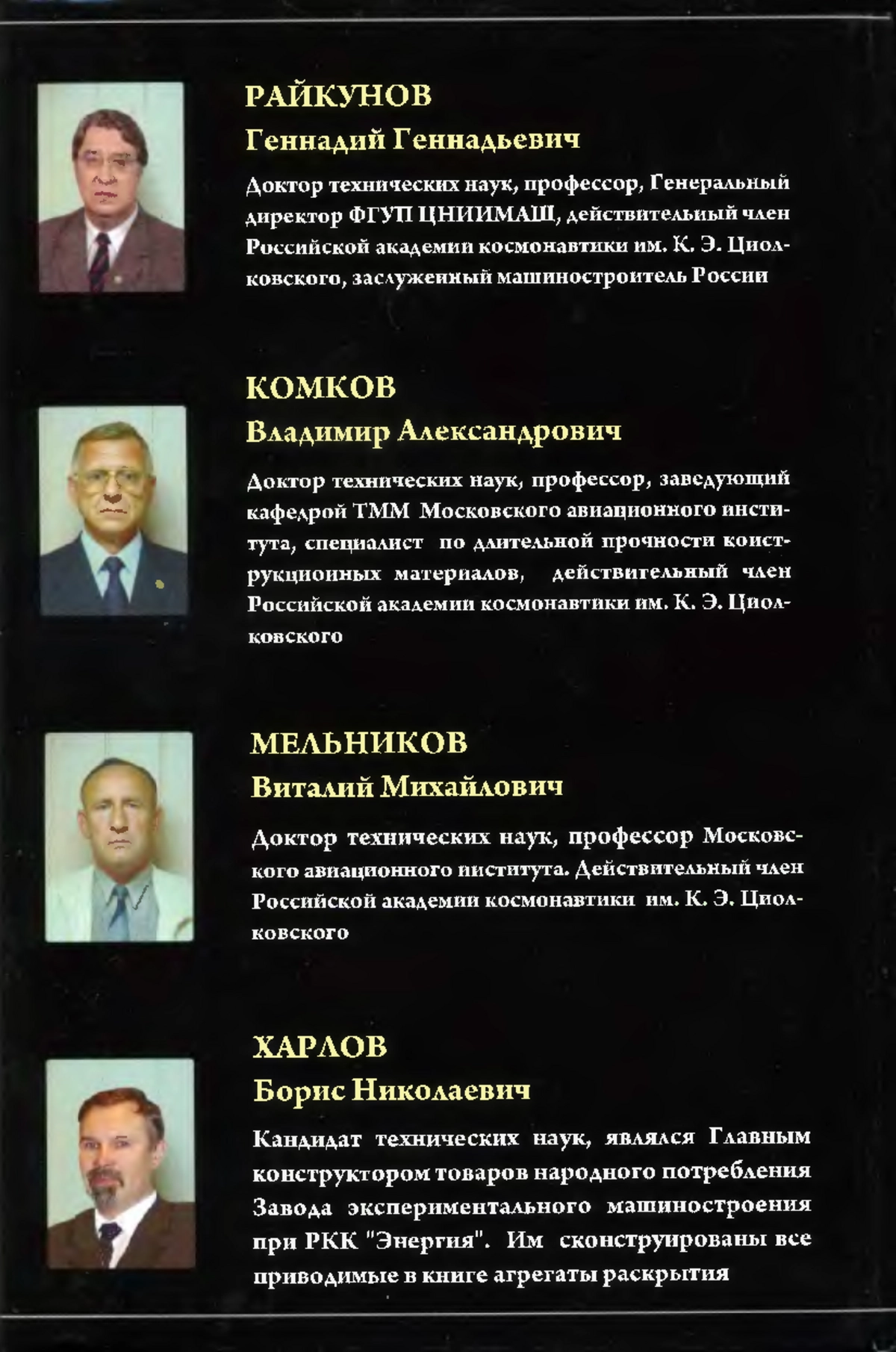 РАЙКУНОВ
Геннадий Геннадьевич

Доктор технических наук, профессор, Генеральный директор ФГУП ЦНИИМАШ, действительный член Российской академии космонавтики им. К. Э. Циолковского, заслуженный машиностроитель России

КОМКОВ
Владимир Александрович

Доктор технических наук, профессор, заведующий кафедрой ТММ Московского авиационного института, специалист по длительной прочности конструкционных материалов, действительный член Российской академии космонавтики им. К. Э. Циолковского

МЕЛЬНИКОВ
Виталий Михайлович

Доктор технических наук, профессор Московского авиационного института. Действительный член Российской академии космонавтики им. К. Э. Циолковского

ХАРЛОВ
Борис Николаевич

Кандидат технических наук, являлся Главным конструктором товаров народного потребления Завода экспериментального машиностроения при РКК "Энергия". Им сконструированы все приводимые в книге агрегаты раскрытия